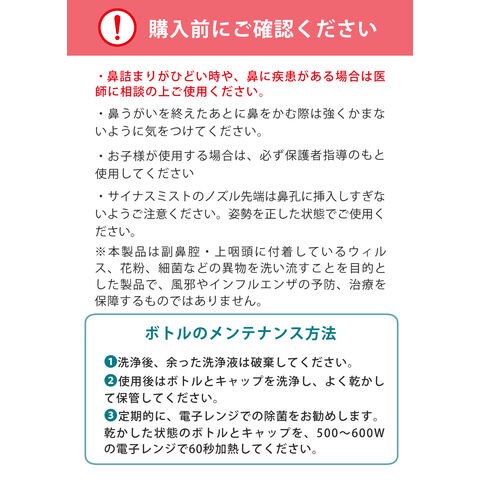 !

購入前にご確認ください

・鼻詰まりがひどい時や、鼻に疾患がある場合は医師に相談の上ご使用ください。

・鼻うがいを終えたあとに鼻をかむ際は強くかまないように気をつけてください。

・お子様が使用する場合は、必ず保護者指導のもと使用してください

・サイナスミストのノズル先端は鼻孔に挿入しすぎないようご注意ください。姿勢を正した状態でご使用ください。

※本製品は副鼻腔・上咽頭に付着しているウィルス、花粉、細菌などの異物を洗い流すことを目的とした製品で、風邪やインフルエンザの予防、治療を保障するものではありません。

ボトルのメンテナンス方法

❶洗浄後、余った洗浄液は破棄してください。

❷使用後はボトルとキャップを洗浄し、よく乾かして保管してください。

❸定期的に、電子レンジでの除菌をお勧めします。乾かした状態のボトルとキャップを、500～600Wの電子レンジで60秒加熱してください。